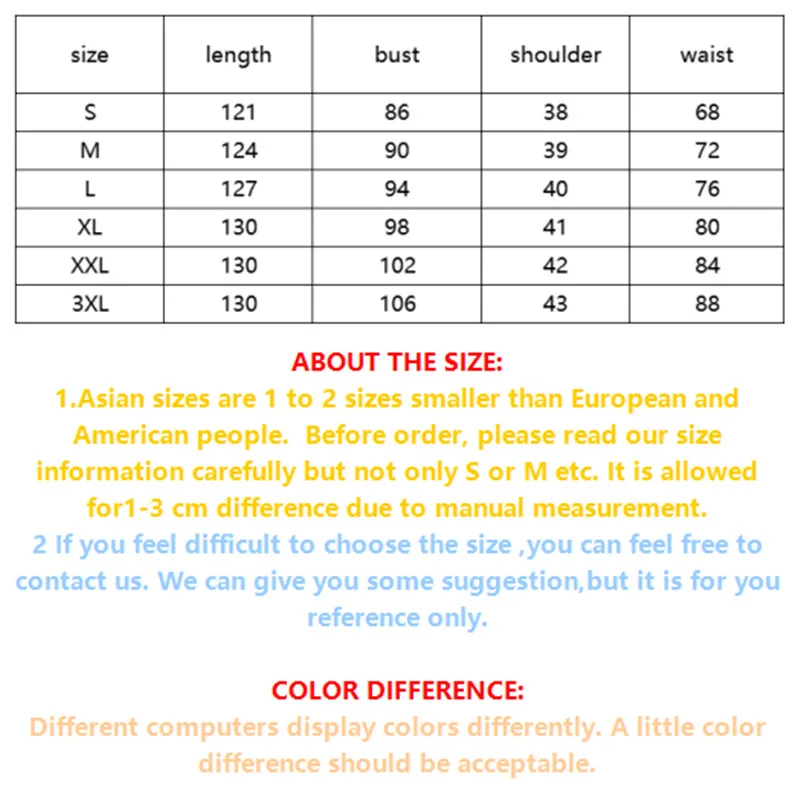 | size | length | bust | shoulder | waist |
|---|---|---|---|---|
| S | 121 | 86 | 38 | 68 |
| M | 124 | 90 | 39 | 72 |
| L | 127 | 94 | 40 | 76 |
| XL | 130 | 98 | 41 | 80 |
| XXL | 130 | 102 | 42 | 84 |
| 3XL | 130 | 106 | 43 | 88 |

ABOUT THE SIZE:

1.Asian sizes are 1 to 2 sizes smaller than European and American people. Before order, please read our size information carefully but not only S or M etc. It is allowed for1-3 cm difference due to manual measurement.

2 If you feel difficult to choose the size ,you can feel free to contact us. We can give you some suggestion,but it is for you reference only.

COLOR DIFFERENCE:

Different computers display colors differently. A little color difference should be acceptable.